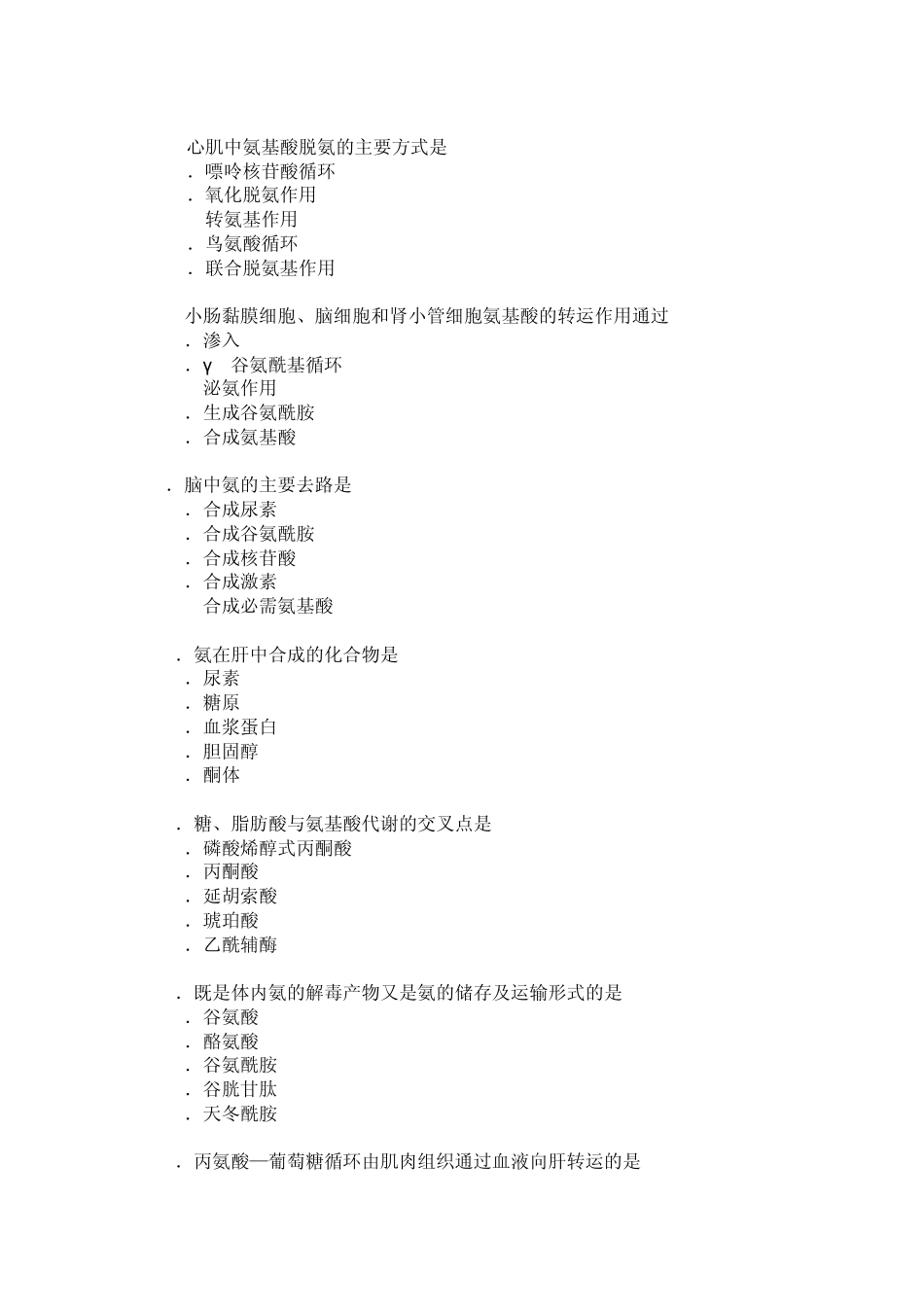 心肌中氨基酸脱氨的主要方式是
. 嘌呤核苷酸循环
. 氧化脱氨作用
转氨基作用
. 鸟氨酸循环
. 联合脱氨基作用

小肠黏膜细胞、脑细胞和肾小管细胞氨基酸的转运作用通过
. 渗入
. γ 谷氨酰基循环
泌氨作用
. 生成谷氨酰胺
. 合成氨基酸

. 脑中氨的主要去路是
. 合成尿素
. 合成谷氨酰胺
. 合成核苷酸
. 合成激素
合成必需氨基酸

. 氨在肝中合成的化合物是
. 尿素
. 糖原
. 血浆蛋白
. 胆固醇
. 酮体

. 糖、脂肪酸与氨基酸代谢的交叉点是
. 磷酸烯醇式丙酮酸
. 丙酮酸
. 延胡索酸
. 琥珀酸
. 乙酰辅酶

. 既是体内氨的解毒产物又是氨的储存及运输形式的是
. 谷氨酸
. 酪氨酸
. 谷氨酰胺
. 谷胱甘肽
. 天冬酰胺

. 丙氨酸—葡萄糖循环由肌肉组织通过血液向肝转运的是